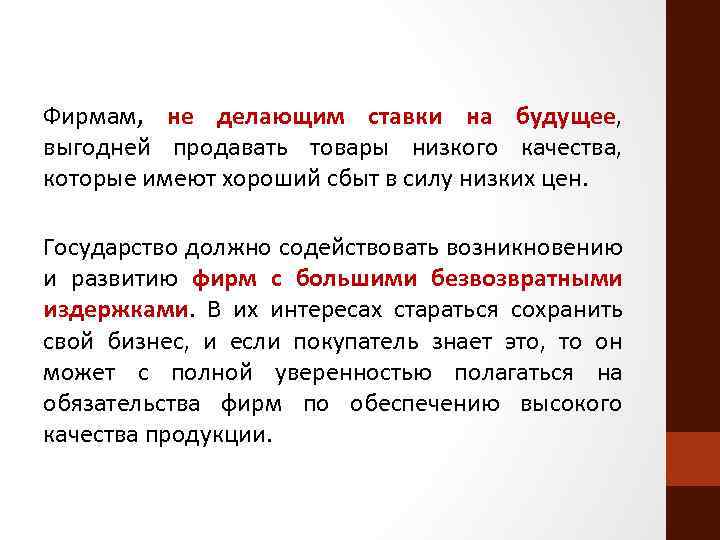 Фирмам, не делающим ставки на будущее, выгодней продавать товары низкого качества, которые имеют хороший сбыт в силу низких цен.

Государство должно содействовать возникновению и развитию фирм с большими безвозвратными издержками. В их интересах стараться сохранить свой бизнес, и если покупатель знает это, то он может с полной уверенностью полагаться на обязательства фирм по обеспечению высокого качества продукции.